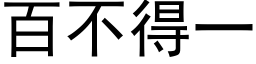 百不得一